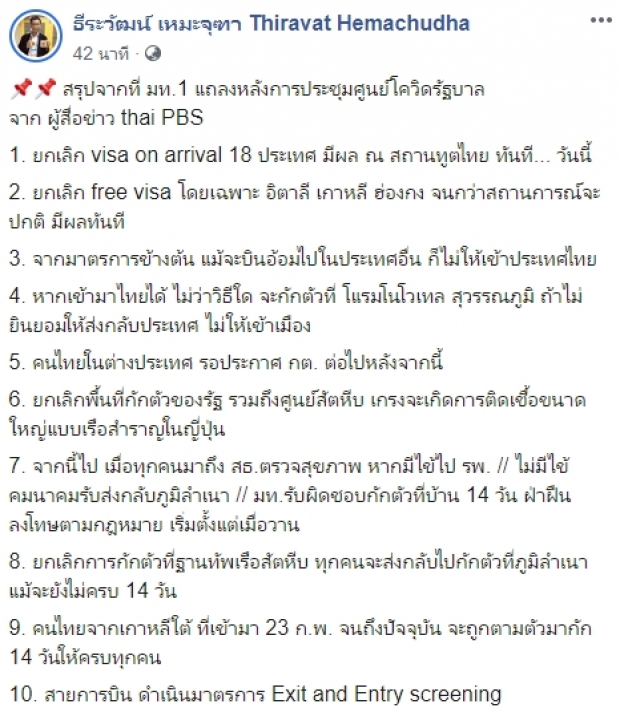 ธีระวัฒน์ เหมะจุฑา Thiravat Hemachudha
42 นาที ·

📌📌 สรุปจากที่ มท.1 แถลงหลังการประชุมศูนย์โควิดรัฐบาล จาก ผู้สื่อข่าว thai PBS

1. ยกเลิก visa on arrival 18 ประเทศ มีผล ณ สถานทูตไทย ทันที... วันนี้

2. ยกเลิก free visa โดยเฉพาะ อิตาลี เกาหลี ฮ่องกง จนกว่าสถานการณ์จะปกติ มีผลทันที

3. จากมาตรการข้างต้น แม้จะบินอ้อมไปในประเทศอื่น ก็ไม่ให้เข้าประเทศไทย

4. หากเข้ามาไทยได้ ไม่ว่าวิธีใด จะกักตัวที่ โนรมโนโวเทล สุวรรณภูมิ ถ้าไม่ยินยอมให้ส่งกลับประเทศ ไม่ให้เข้าเมือง

5. คนไทยในต่างประเทศ รอประกาศ กต. ต่อไปหลังจากนี้

6. ยกเลิกพื้นที่กักตัวของรัฐ รวมถึงศูนย์สัตหีบ เกรงจะเกิดการติดเชื้อขนาดใหญ่แบบเรือสำราญในญี่ปุ่น

7. จากนี้ไป เมื่อทุกคนมาถึง สธ.ตรวจสุขภาพ หากมีไข้ไป รพ. // ไม่มีไข้ คมนาคมรับส่งกลับภูมิลำเนา // มท.รับผิดชอบกักตัวที่บ้าน 14 วัน ฝ่าฝืนลงโทษตามกฎหมาย เริ่มตั้งแต่เมื่อวาน

8. ยกเลิกการกักตัวที่ฐานทัพเรือสัตหีบ ทุกคนจะส่งกลับไปกักตัวที่ภูมิลำเนา แม้จะยังไม่ครบ 14 วัน

9. คนไทยจากเกาหลีใต้ ที่เข้ามา 23 ก.พ. จนถึงปัจจุบัน จะถูกตามตัวมากัก 14 วันให้ครบทุกคน

10. สายการบิน ดำเนินมาตรการ Exit and Entry screening